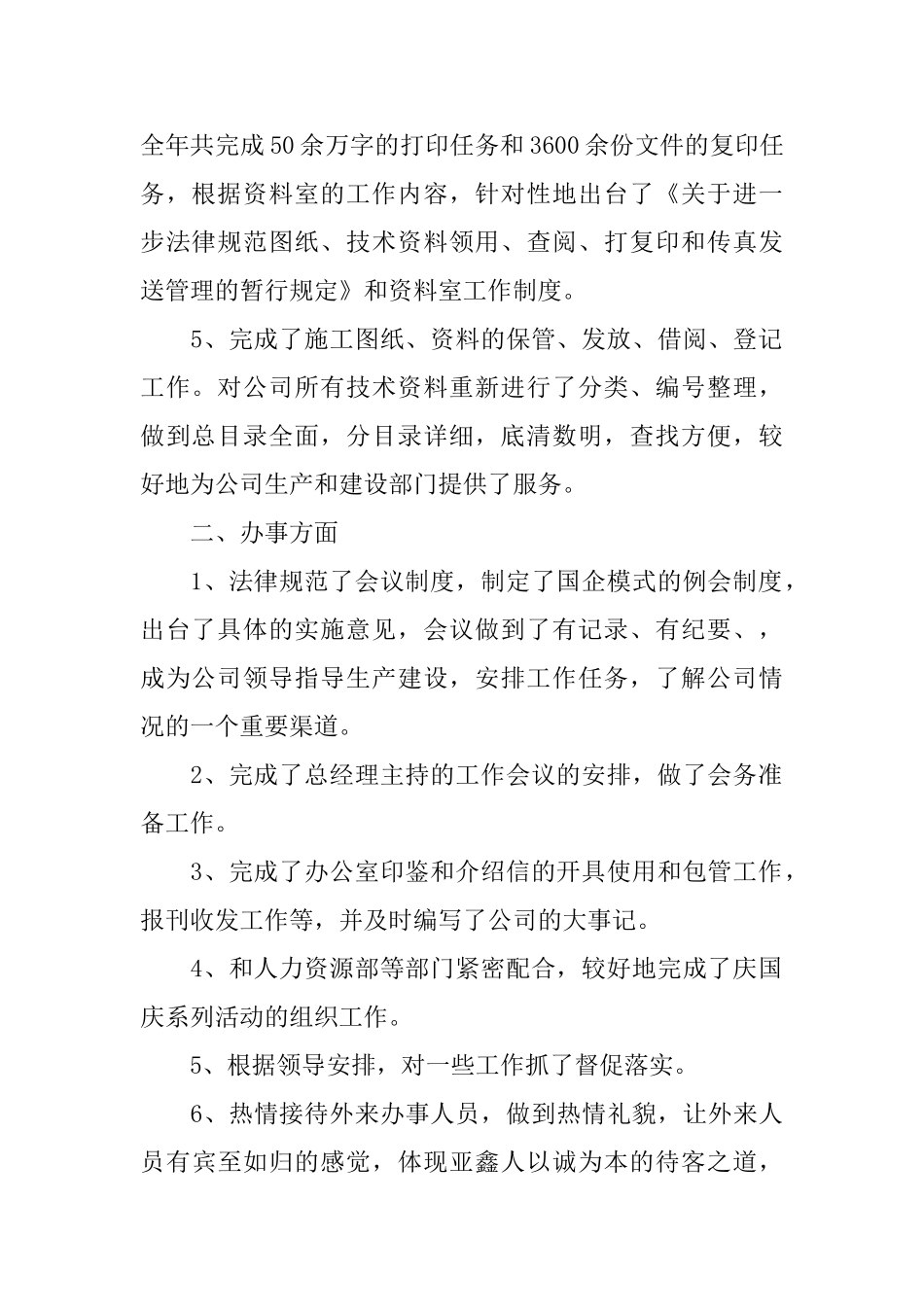 全年共完成50余万字的打印任务和3600余份文件的复印任务，根据资料室的工作内容，针对性地出台了《关于进一步法律规范图纸、技术资料领用、查阅、打复印和传真发送管理的暂行规定》和资料室工作制度。

5、完成了施工图纸、资料的保管、发放、借阅、登记工作。对公司所有技术资料重新进行了分类、编号整理，做到总目录全面，分目录详细，底清数明，查找方便，较好地为公司生产和建设部门提供了服务。

二、办事方面

1、法律规范了会议制度，制定了国企模式的例会制度，出台了具体的实施意见，会议做到了有记录、有纪要、，成为公司领导指导生产建设，安排工作任务，了解公司情况的一个重要渠道。

2、完成了总经理主持的工作会议的安排，做了会务准备工作。

3、完成了办公室印鉴和介绍信的开具使用和包管工作，报刊收发工作等，并及时编写了公司的大事记。

4、和人力资源部等部门紧密配合，较好地完成了庆国庆系列活动的组织工作。

5、根据领导安排，对一些工作抓了督促落实。

6、热情接待外来办事人员，做到热情礼貌，让外来人员有宾至如归的感觉，体现亚鑫人以诚为本的待客之道，